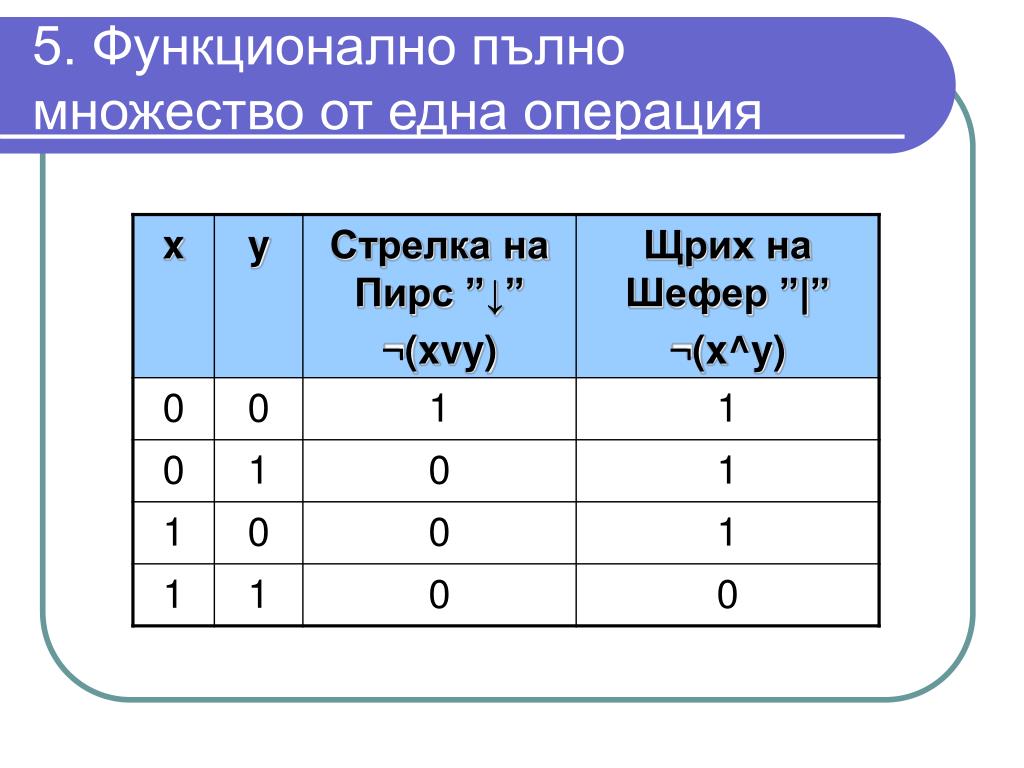 5. Функционално пълно множество от една операция

| x | y | Стрелка на Пирс ”↓” ¬(xvy) | Щрих на Шефер ”\|” ¬(x^y) |
|---|---|---|---|
| 0 | 0 | 1 | 1 |
| 0 | 1 | 0 | 1 |
| 1 | 0 | 0 | 1 |
| 1 | 1 | 0 | 0 |